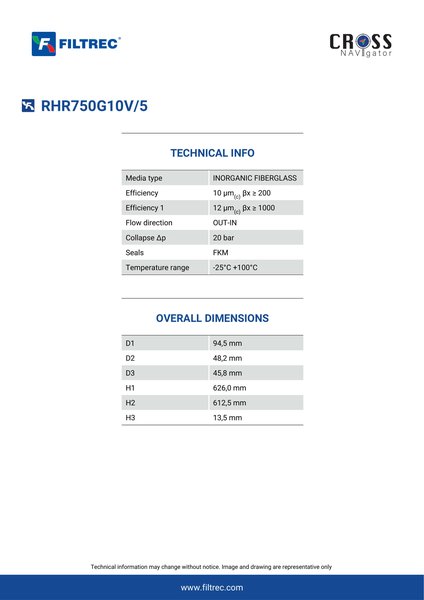 FILTREC®

CROSS NAVIgator

RHR750G10V/5

TECHNICAL INFO

| Media type | INORGANIC FIBERGLASS |
|---|---|
| Efficiency | 10 µm$_{(c)}$ βx ≥ 200 |
| Efficiency 1 | 12 µm$_{(c)}$ βx ≥ 1000 |
| Flow direction | OUT-IN |
| Collapse Δp | 20 bar |
| Seals | FKM |
| Temperature range | -25°C +100°C |

OVERALL DIMENSIONS

| D1 | 94,5 mm |
|---|---|
| D2 | 48,2 mm |
| D3 | 45,8 mm |
| H1 | 626,0 mm |
| H2 | 612,5 mm |
| H3 | 13,5 mm |

Technical information may change without notice. Image and drawing are representative only

www.filtrec.com